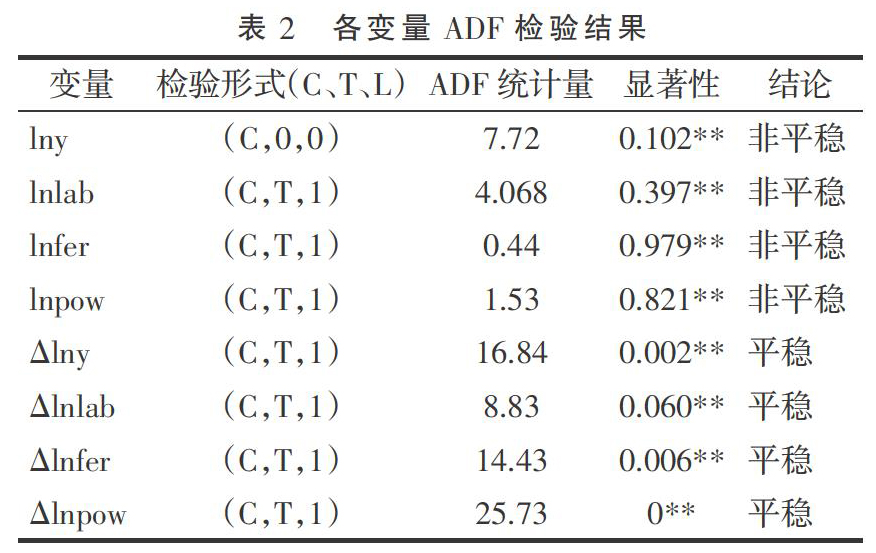 表 2　各变量 ADF 检验结果

| 变量 | 检验形式（C、T、L） | ADF 统计量 | 显著性 | 结论 |
|---|---|---|---|---|
| lny | （C，0，0） | 7.72 | 0.102** | 非平稳 |
| lnlab | （C，T，1） | 4.068 | 0.397** | 非平稳 |
| lnfer | （C，T，1） | 0.44 | 0.979** | 非平稳 |
| lnpow | （C，T，1） | 1.53 | 0.821** | 非平稳 |
| Δlny | （C，T，1） | 16.84 | 0.002** | 平稳 |
| Δlnlab | （C，T，1） | 8.83 | 0.060** | 平稳 |
| Δlnfer | （C，T，1） | 14.43 | 0.006** | 平稳 |
| Δlnpow | （C，T，1） | 25.73 | 0** | 平稳 |